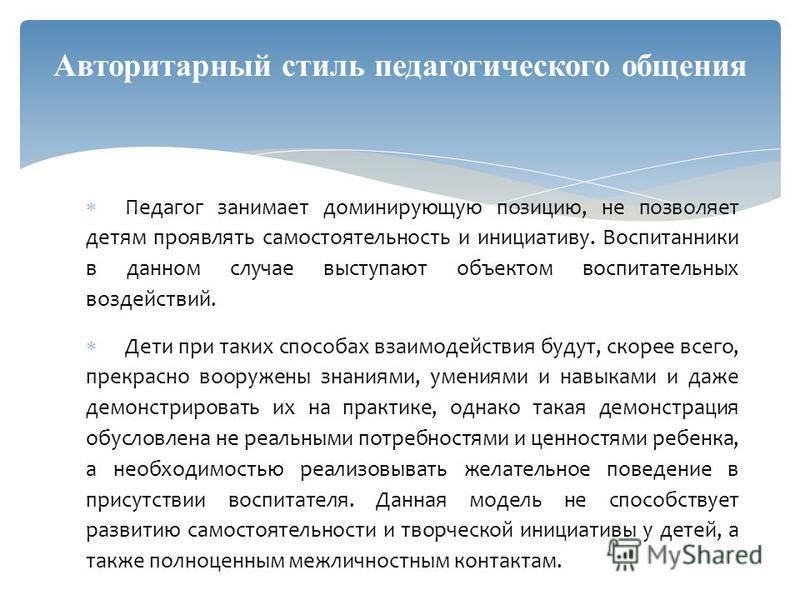 Авторитарный стиль педагогического общения

Педагог занимает доминирующую позицию, не позволяет детям проявлять самостоятельность и инициативу. Воспитанники в данном случае выступают объектом воспитательных воздействий.

Дети при таких способах взаимодействия будут, скорее всего, прекрасно вооружены знаниями, умениями и навыками и даже демонстрировать их на практике, однако такая демонстрация обусловлена не реальными потребностями и ценностями ребенка, а необходимостью реализовывать желательное поведение в присутствии воспитателя. Данная модель не способствует развитию самостоятельности и творческой инициативы у детей, а также полноценным межличностным контактам.

MyShared